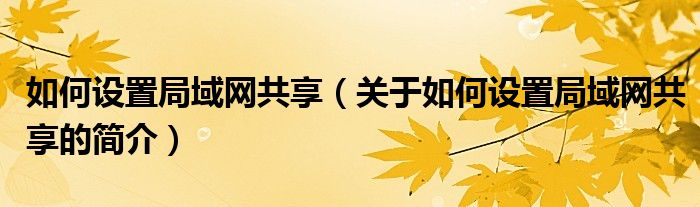 如何设置局域网共享（关于如何设置局域网共享的简介）